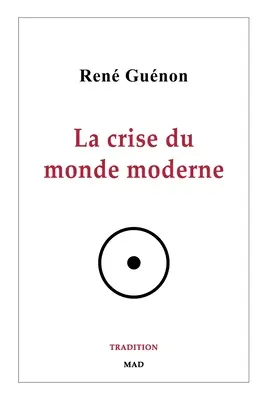 René Guénon

La crise du monde moderne

TRADITION

MAD